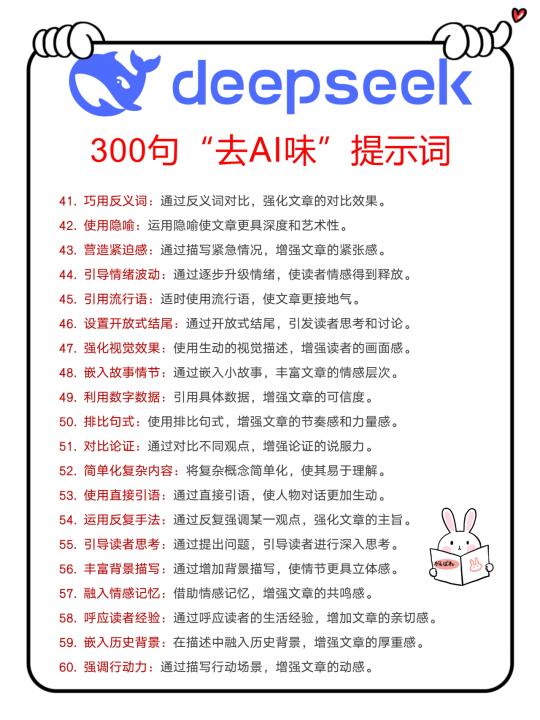 deepseek

300句“去AI味”提示词

41. 巧用反义词：通过反义词对比，强化文章的对比效果。

42. 使用隐喻：运用隐喻使文章更具深度和艺术性。

43. 营造紧迫感：通过描写紧急情况，增强文章的紧张感。

44. 引导情绪波动：通过逐步升级情绪，使读者情感得到释放。

45. 引用流行语：适时使用流行语，使文章更接地气。

46. 设置开放式结尾：通过开放式结尾，引发读者思考和讨论。

47. 强化视觉效果：使用生动的视觉描述，增强读者的画面感。

48. 嵌入故事情节：通过嵌入小故事，丰富文章的情感层次。

49. 利用数字数据：引用具体数据，增强文章的可信度。

50. 排比句式：使用排比句式，增强文章的节奏感和力量感。

51. 对比论证：通过对比不同观点，增强论证的说服力。

52. 简单化复杂内容：将复杂概念简单化，使其易于理解。

53. 使用直接引语：通过直接引语，使人物对话更加生动。

54. 运用反复手法：通过反复强调某一观点，强化文章的主旨。

55. 引导读者思考：通过提出问题，引导读者进行深入思考。

56. 丰富背景描写：通过增加背景描写，使情节更具立体感。

57. 融入情感记忆：借助情感记忆，增强文章的共鸣感。

58. 呼应读者经验：通过呼应读者的生活经验，增加文章的亲切感。

59. 嵌入历史背景：在描述中融入历史背景，增强文章的厚重感。

60. 强调行动力：通过描写行动场景，增强文章的动感。

がんばれ